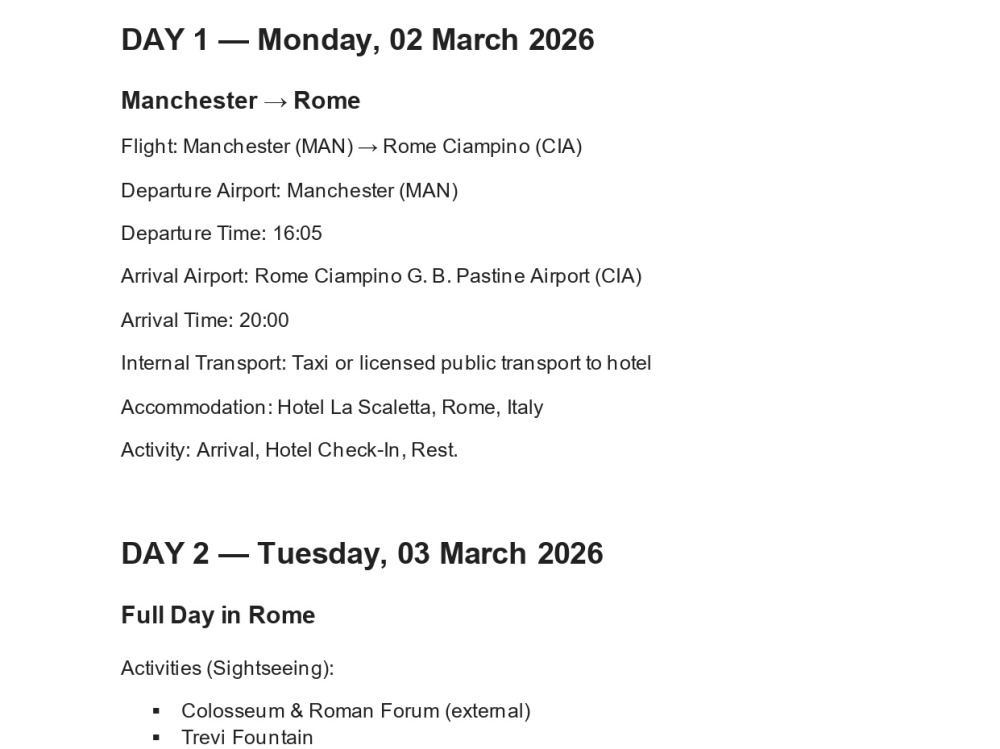 DAY 1 — Monday, 02 March 2026

Manchester → Rome

Flight: Manchester (MAN) → Rome Ciampino (CIA)

Departure Airport: Manchester (MAN)

Departure Time: 16:05

Arrival Airport: Rome Ciampino G. B. Pastine Airport (CIA)

Arrival Time: 20:00

Internal Transport: Taxi or licensed public transport to hotel

Accommodation: Hotel La Scaletta, Rome, Italy

Activity: Arrival, Hotel Check-In, Rest.

DAY 2 — Tuesday, 03 March 2026

Full Day in Rome

Activities (Sightseeing):

• Colosseum & Roman Forum (external)
• Trevi Fountain